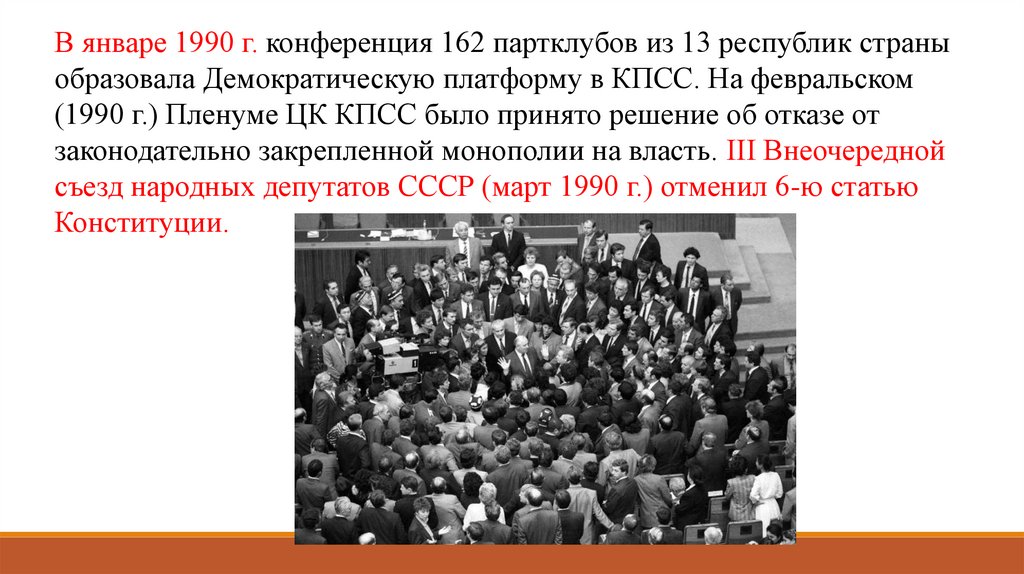 В январе 1990 г. конференция 162 партклубов из 13 республик страны образовала Демократическую платформу в КПСС. На февральском (1990 г.) Пленуме ЦК КПСС было принято решение об отказе от законодательно закрепленной монополии на власть. III Внеочередной съезд народных депутатов СССР (март 1990 г.) отменил 6-ю статью Конституции.